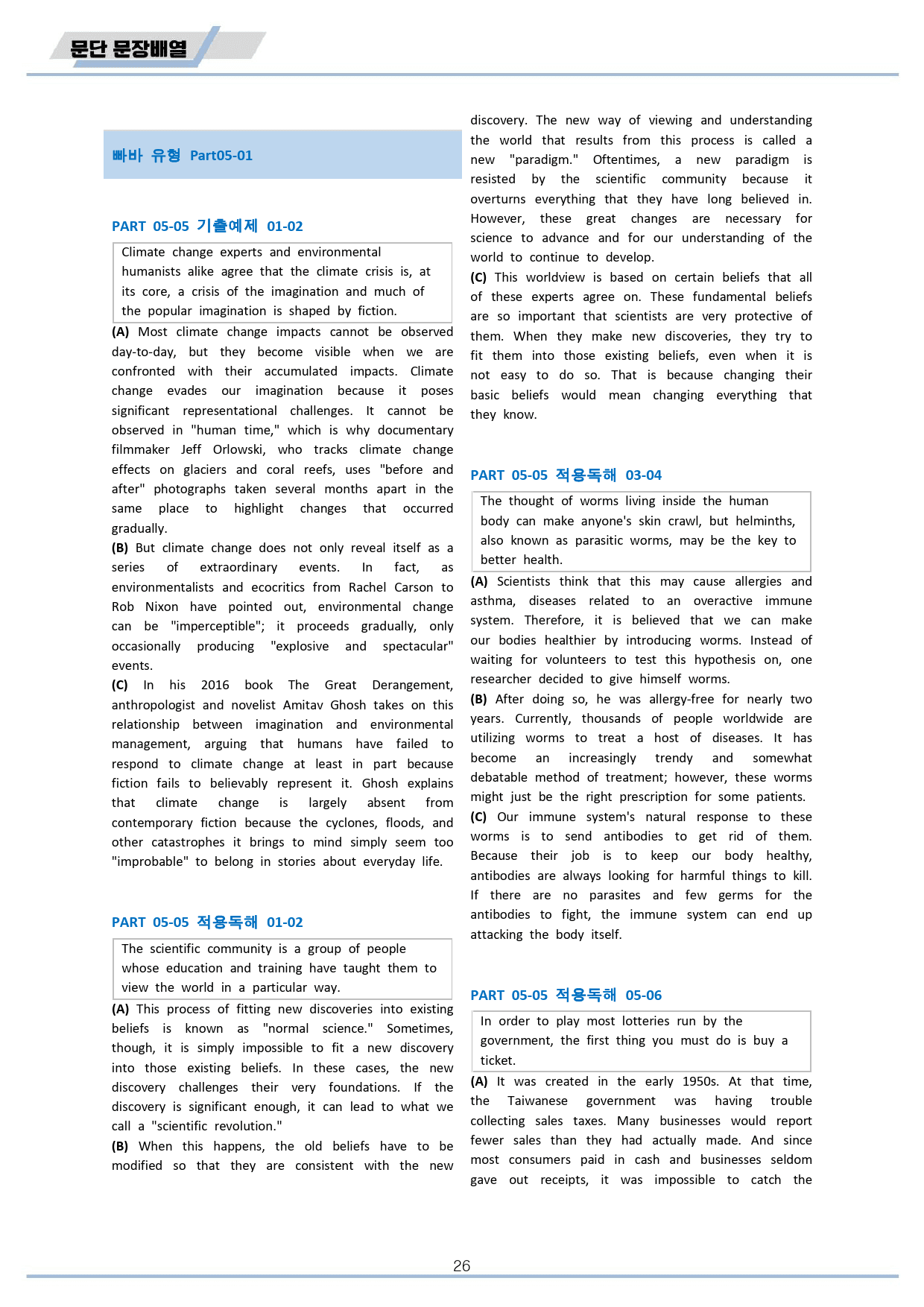 문단 문장배열

빠바 유형 Part05-01

PART 05-05 기출예제 01-02

Climate change experts and environmental humanists alike agree that the climate crisis is, at its core, a crisis of the imagination and much of the popular imagination is shaped by fiction.

(A) Most climate change impacts cannot be observed day-to-day, but they become visible when we are confronted with their accumulated impacts. Climate change evades our imagination because it poses significant representational challenges. It cannot be observed in "human time," which is why documentary filmmaker Jeff Orlowski, who tracks climate change effects on glaciers and coral reefs, uses "before and after" photographs taken several months apart in the same place to highlight changes that occurred gradually.

(B) But climate change does not only reveal itself as a series of extraordinary events. In fact, as environmentalists and ecocritics from Rachel Carson to Rob Nixon have pointed out, environmental change can be "imperceptible"; it proceeds gradually, only occasionally producing "explosive and spectacular" events.

(C) In his 2016 book The Great Derangement, anthropologist and novelist Amitav Ghosh takes on this relationship between imagination and environmental management, arguing that humans have failed to respond to climate change at least in part because fiction fails to believably represent it. Ghosh explains that climate change is largely absent from contemporary fiction because the cyclones, floods, and other catastrophes it brings to mind simply seem too "improbable" to belong in stories about everyday life.

PART 05-05 적용독해 01-02

The scientific community is a group of people whose education and training have taught them to view the world in a particular way.

(A) This process of fitting new discoveries into existing beliefs is known as "normal science." Sometimes, though, it is simply impossible to fit a new discovery into those existing beliefs. In these cases, the new discovery challenges their very foundations. If the discovery is significant enough, it can lead to what we call a "scientific revolution."

(B) When this happens, the old beliefs have to be modified so that they are consistent with the new discovery. The new way of viewing and understanding the world that results from this process is called a new "paradigm." Oftentimes, a new paradigm is resisted by the scientific community because it overturns everything that they have long believed in. However, these great changes are necessary for science to advance and for our understanding of the world to continue to develop.

(C) This worldview is based on certain beliefs that all of these experts agree on. These fundamental beliefs are so important that scientists are very protective of them. When they make new discoveries, they try to fit them into those existing beliefs, even when it is not easy to do so. That is because changing their basic beliefs would mean changing everything that they know.

PART 05-05 적용독해 03-04

The thought of worms living inside the human body can make anyone's skin crawl, but helminths, also known as parasitic worms, may be the key to better health.

(A) Scientists think that this may cause allergies and asthma, diseases related to an overactive immune system. Therefore, it is believed that we can make our bodies healthier by introducing worms. Instead of waiting for volunteers to test this hypothesis on, one researcher decided to give himself worms.

(B) After doing so, he was allergy-free for nearly two years. Currently, thousands of people worldwide are utilizing worms to treat a host of diseases. It has become an increasingly trendy and somewhat debatable method of treatment; however, these worms might just be the right prescription for some patients.

(C) Our immune system's natural response to these worms is to send antibodies to get rid of them. Because their job is to keep our body healthy, antibodies are always looking for harmful things to kill. If there are no parasites and few germs for the antibodies to fight, the immune system can end up attacking the body itself.

PART 05-05 적용독해 05-06

In order to play most lotteries run by the government, the first thing you must do is buy a ticket.

(A) It was created in the early 1950s. At that time, the Taiwanese government was having trouble collecting sales taxes. Many businesses would report fewer sales than they had actually made. And since most consumers paid in cash and businesses seldom gave out receipts, it was impossible to catch the

26